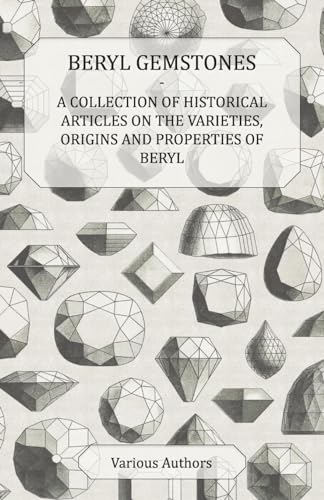 BERYL GEMSTONES

-

A COLLECTION OF HISTORICAL ARTICLES ON THE VARIETIES, ORIGINS AND PROPERTIES OF BERYL

Various Authors